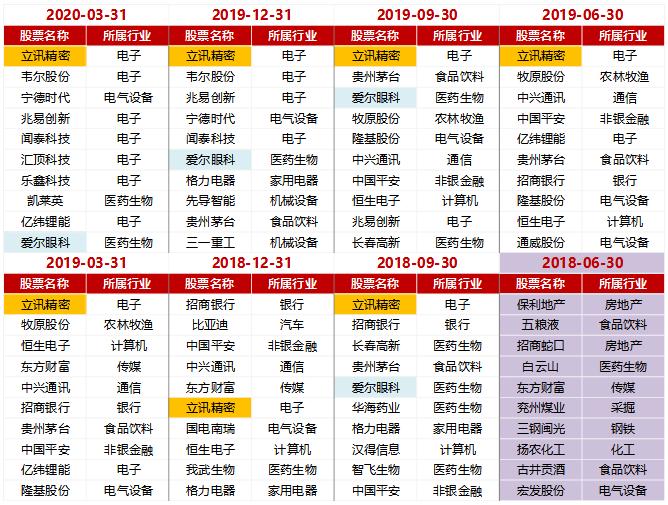 2020-03-31

| 股票名称 | 所属行业 |
|---|---|
| 立讯精密 | 电子 |
| 韦尔股份 | 电子 |
| 宁德时代 | 电气设备 |
| 兆易创新 | 电子 |
| 闻泰科技 | 电子 |
| 汇顶科技 | 电子 |
| 乐鑫科技 | 电子 |
| 凯莱英 | 医药生物 |
| 亿纬锂能 | 电子 |
| 爱尔眼科 | 医药生物 |

2019-12-31

| 股票名称 | 所属行业 |
|---|---|
| 立讯精密 | 电子 |
| 韦尔股份 | 电子 |
| 兆易创新 | 电子 |
| 宁德时代 | 电气设备 |
| 闻泰科技 | 电子 |
| 爱尔眼科 | 医药生物 |
| 格力电器 | 家用电器 |
| 先导智能 | 机械设备 |
| 贵州茅台 | 食品饮料 |
| 三一重工 | 机械设备 |

2019-09-30

| 股票名称 | 所属行业 |
|---|---|
| 立讯精密 | 电子 |
| 贵州茅台 | 食品饮料 |
| 爱尔眼科 | 医药生物 |
| 牧原股份 | 农林牧渔 |
| 隆基股份 | 电气设备 |
| 中兴通讯 | 通信 |
| 中国平安 | 非银金融 |
| 恒生电子 | 计算机 |
| 兆易创新 | 电子 |
| 长春高新 | 医药生物 |

2019-06-30

| 股票名称 | 所属行业 |
|---|---|
| 立讯精密 | 电子 |
| 牧原股份 | 农林牧渔 |
| 中兴通讯 | 通信 |
| 中国平安 | 非银金融 |
| 亿纬锂能 | 电子 |
| 贵州茅台 | 食品饮料 |
| 招商银行 | 银行 |
| 隆基股份 | 电气设备 |
| 恒生电子 | 计算机 |
| 通威股份 | 电气设备 |

2019-03-31

| 股票名称 | 所属行业 |
|---|---|
| 立讯精密 | 电子 |
| 牧原股份 | 农林牧渔 |
| 恒生电子 | 计算机 |
| 东方财富 | 传媒 |
| 中兴通讯 | 通信 |
| 招商银行 | 银行 |
| 贵州茅台 | 食品饮料 |
| 中国平安 | 非银金融 |
| 亿纬锂能 | 电子 |
| 隆基股份 | 电气设备 |

2018-12-31

| 股票名称 | 所属行业 |
|---|---|
| 招商银行 | 银行 |
| 比亚迪 | 汽车 |
| 中国平安 | 非银金融 |
| 中兴通讯 | 通信 |
| 东方财富 | 传媒 |
| 立讯精密 | 电子 |
| 国电南瑞 | 电气设备 |
| 恒生电子 | 计算机 |
| 我武生物 | 医药生物 |
| 格力电器 | 家用电器 |

2018-09-30

| 股票名称 | 所属行业 |
|---|---|
| 立讯精密 | 电子 |
| 招商银行 | 银行 |
| 长春高新 | 医药生物 |
| 贵州茅台 | 食品饮料 |
| 爱尔眼科 | 医药生物 |
| 华海药业 | 医药生物 |
| 格力电器 | 家用电器 |
| 汉得信息 | 计算机 |
| 智飞生物 | 医药生物 |
| 中国平安 | 非银金融 |

2018-06-30

| 股票名称 | 所属行业 |
|---|---|
| 保利地产 | 房地产 |
| 五粮液 | 食品饮料 |
| 招商蛇口 | 房地产 |
| 白云山 | 医药生物 |
| 东方财富 | 传媒 |
| 兖州煤业 | 采掘 |
| 三钢闽光 | 钢铁 |
| 扬农化工 | 化工 |
| 古井贡酒 | 食品饮料 |
| 宏发股份 | 电气设备 |